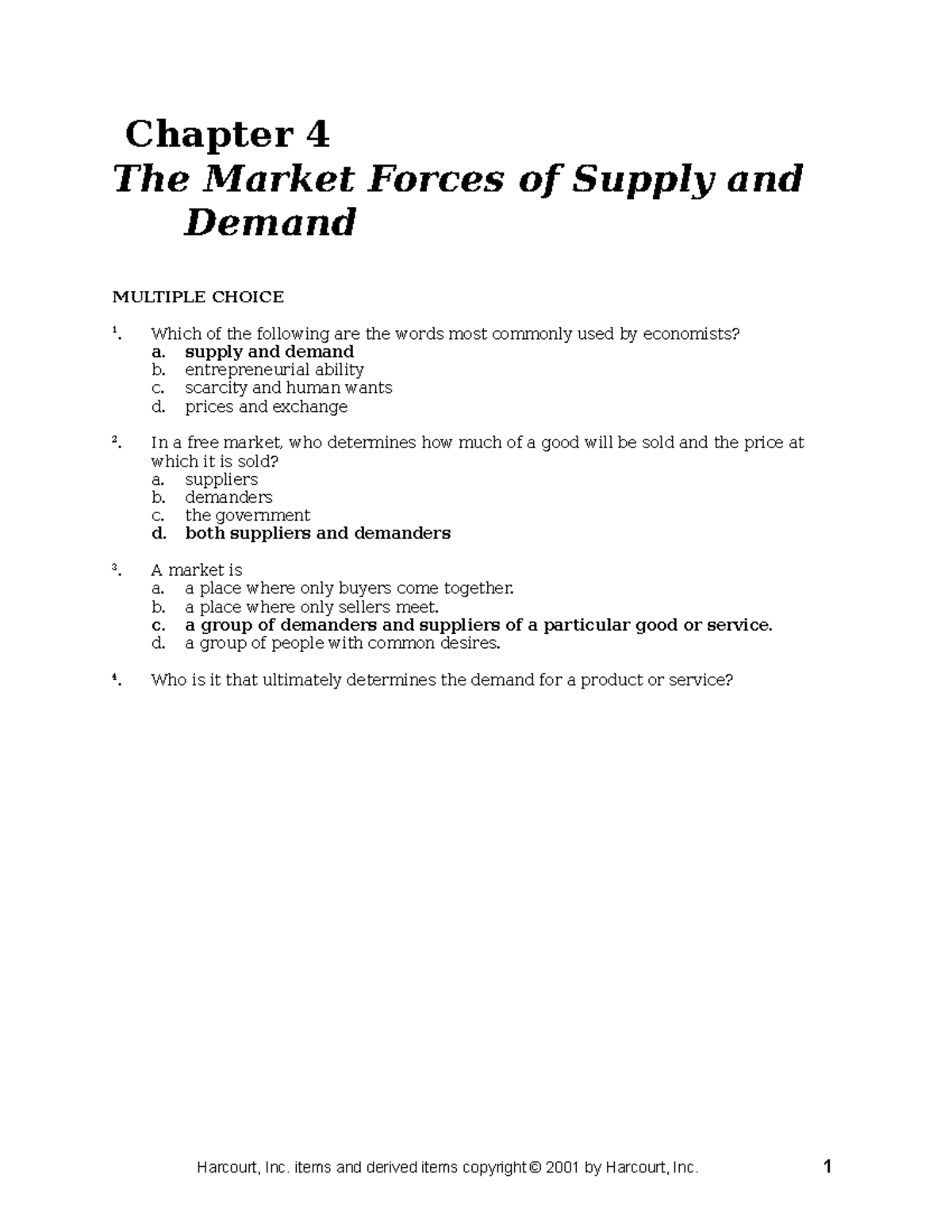 Chapter 4
The Market Forces of Supply and Demand

MULTIPLE CHOICE

1. Which of the following are the words most commonly used by economists?
a. supply and demand
b. entrepreneurial ability
c. scarcity and human wants
d. prices and exchange

2. In a free market, who determines how much of a good will be sold and the price at which it is sold?
a. suppliers
b. demanders
c. the government
d. both suppliers and demanders

3. A market is
a. a place where only buyers come together.
b. a place where only sellers meet.
c. a group of demanders and suppliers of a particular good or service.
d. a group of people with common desires.

4. Who is it that ultimately determines the demand for a product or service?

Harcourt, Inc. items and derived items copyright © 2001 by Harcourt, Inc. 1